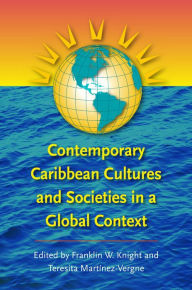 Contemporary Caribbean Cultures and Societies in a Global Context

Edited by Franklin W. Knight and Teresita Martínez-Vergne